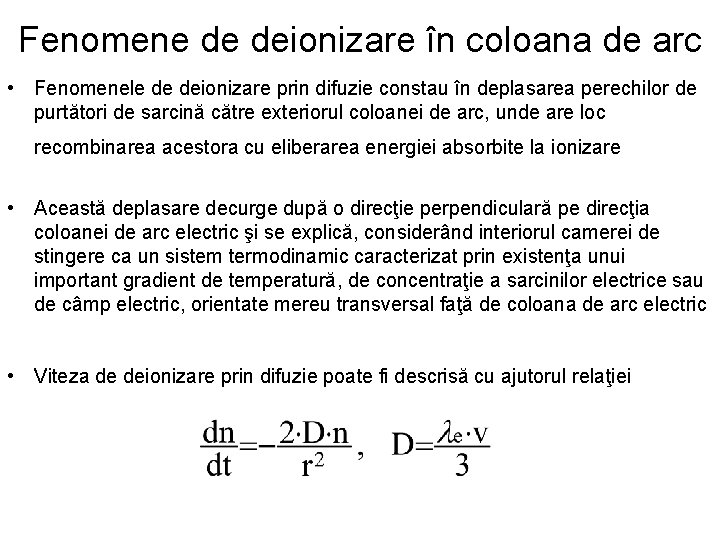 Fenomene de deionizare în coloana de arc

• Fenomenele de deionizare prin difuzie constau în deplasarea perechilor de purtători de sarcină către exteriorul coloanei de arc, unde are loc recombinarea acestora cu eliberarea energiei absorbite la ionizare

• Această deplasare decurge după o direcţie perpendiculară pe direcţia coloanei de arc electric şi se explică, considerând interiorul camerei de stingere ca un sistem termodinamic caracterizat prin existenţa unui important gradient de temperatură, de concentraţie a sarcinilor electrice sau de câmp electric, orientate mereu transversal faţă de coloana de arc electric

• Viteza de deionizare prin difuzie poate fi descrisă cu ajutorul relaţiei

$\frac{dn}{dt}=-\frac{2 \cdot D \cdot n}{r^2}$, $D=\frac{\lambda_e \cdot v}{3}$